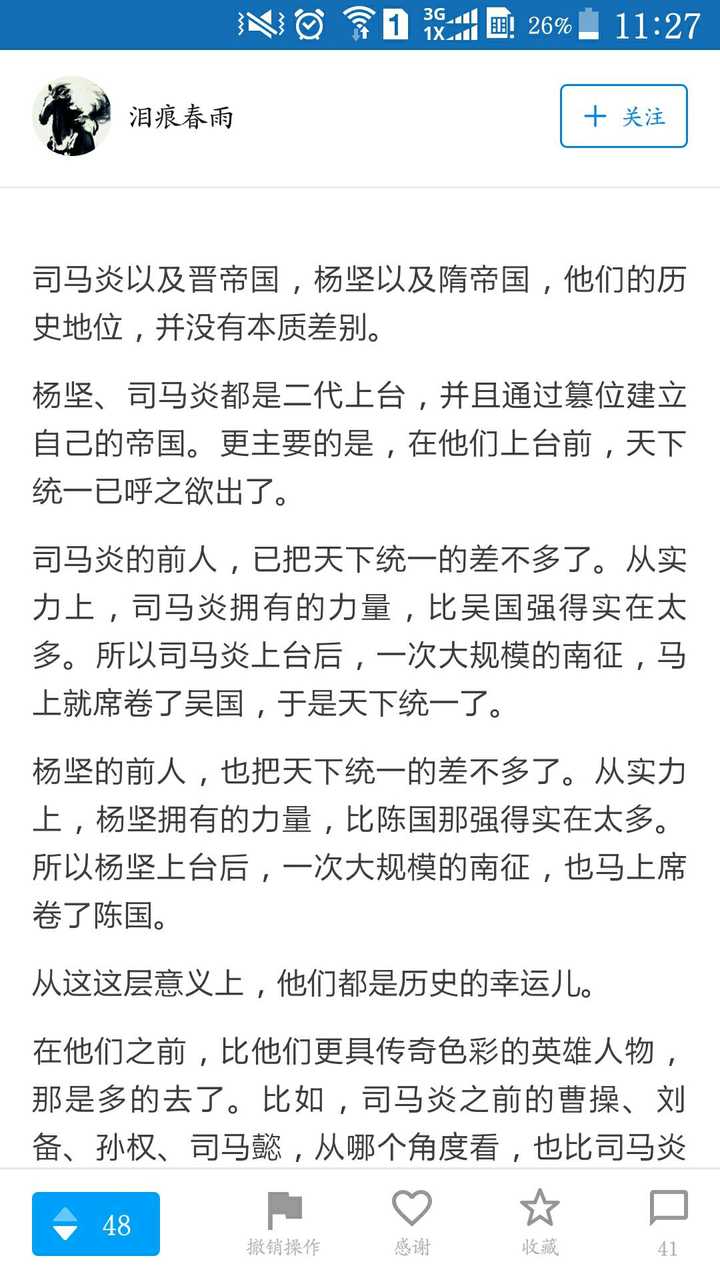 3G 1X 26% 11:27

泪痕春雨

+ 关注

司马炎以及晋帝国，杨坚以及隋帝国，他们的历史地位，并没有本质差别。

杨坚、司马炎都是二代上台，并且通过篡位建立自己的帝国。更主要的是，在他们上台前，天下统一已呼之欲出了。

司马炎的前人，已把天下统一的差不多了。从实力上，司马炎拥有的力量，比吴国强得实在太多。所以司马炎上台后，一次大规模的南征，马上就席卷了吴国，于是天下统一了。

杨坚的前人，也把天下统一的差不多了。从实力上，杨坚拥有的力量，比陈国那强得实在太多。所以杨坚上台后，一次大规模的南征，也马上席卷了陈国。

从这这层意义上，他们都是历史的幸运儿。

在他们之前，比他们更具传奇色彩的英雄人物，那是多的去了。比如，司马炎之前的曹操、刘备、孙权、司马懿，从哪个角度看，也比司马炎

48 撤销操作 感谢 收藏 41